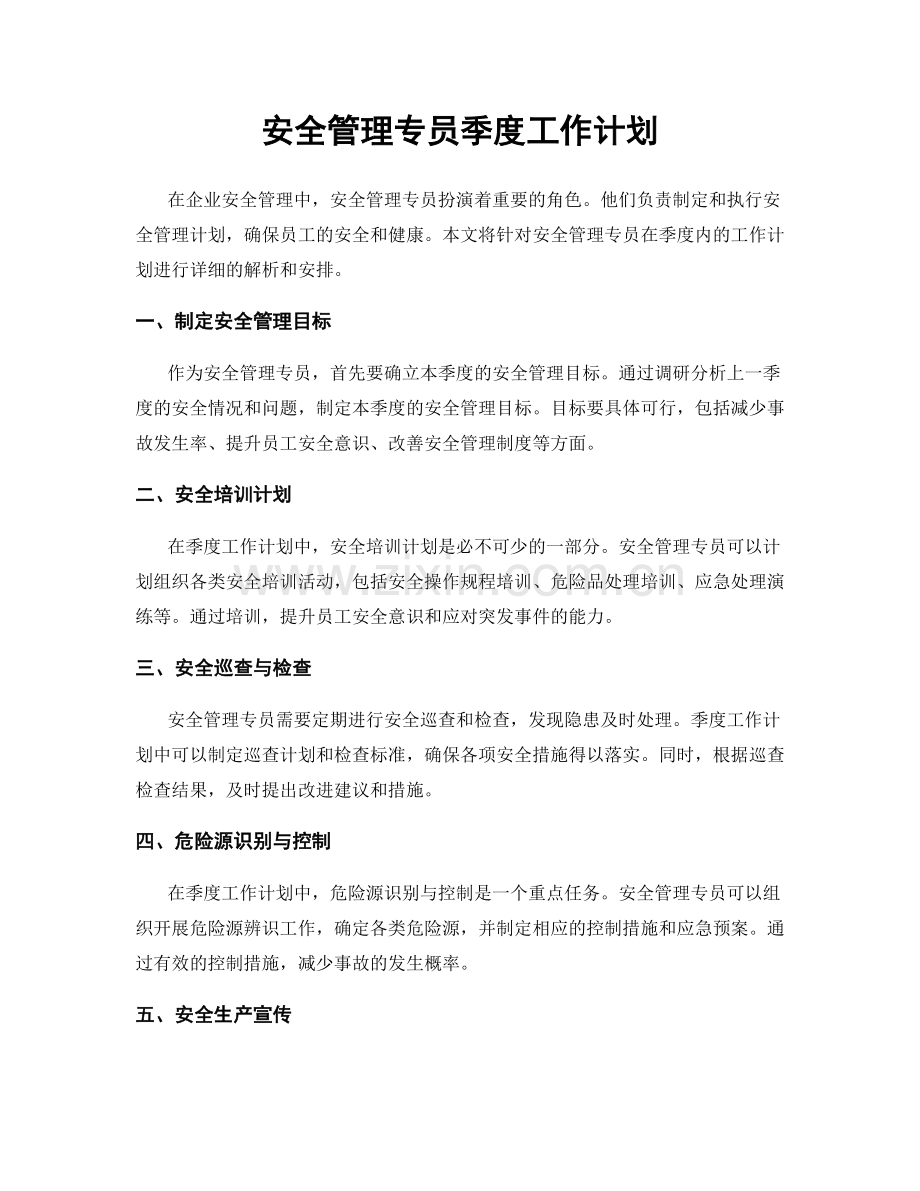 安全管理专员季度工作计划

在企业安全管理中，安全管理专员扮演着重要的角色。他们负责制定和执行安全管理计划，确保员工的安全和健康。本文将针对安全管理专员在季度内的工作计划进行详细的解析和安排。

一、制定安全管理目标

作为安全管理专员，首先要确立本季度的安全管理目标。通过调研分析上一季度的安全情况和问题，制定本季度的安全管理目标。目标要具体可行，包括减少事故发生率、提升员工安全意识、改善安全管理制度等方面。

二、安全培训计划

在季度工作计划中，安全培训计划是必不可少的一部分。安全管理专员可以计划组织各类安全培训活动，包括安全操作规程培训、危险品处理培训、应急处理演练等。通过培训，提升员工安全意识和应对突发事件的能力。

三、安全巡查与检查

安全管理专员需要定期进行安全巡查和检查，发现隐患及时处理。季度工作计划中可以制定巡查计划和检查标准，确保各项安全措施得以落实。同时，根据巡查检查结果，及时提出改进建议和措施。

四、危险源识别与控制

在季度工作计划中，危险源识别与控制是一个重点任务。安全管理专员可以组织开展危险源辨识工作，确定各类危险源，并制定相应的控制措施和应急预案。通过有效的控制措施，减少事故的发生概率。

五、安全生产宣传

www.zixin.com.cn